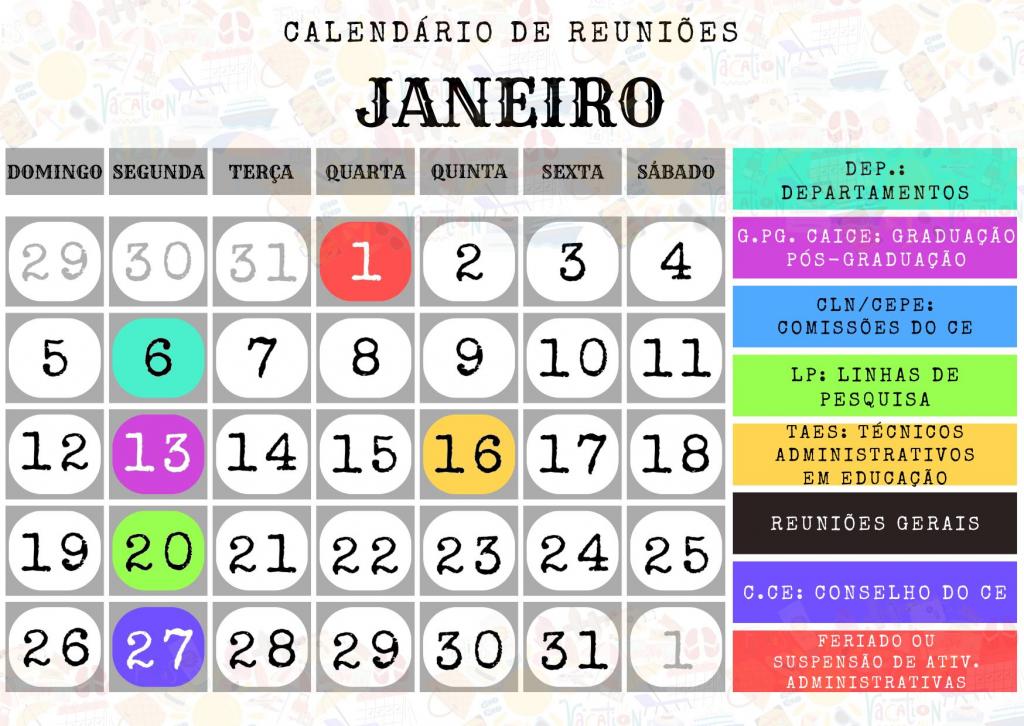 CALENDÁRIO DE REUNIÕES

JANEIRO

| DOMINGO | SEGUNDA | TERÇA | QUARTA | QUINTA | SEXTA | SÁBADO |
|---|---|---|---|---|---|---|
| 29 | 30 | 31 | 1 | 2 | 3 | 4 |
| 5 | 6 | 7 | 8 | 9 | 10 | 11 |
| 12 | 13 | 14 | 15 | 16 | 17 | 18 |
| 19 | 20 | 21 | 22 | 23 | 24 | 25 |
| 26 | 27 | 28 | 29 | 30 | 31 | 1 |

DEP.: DEPARTAMENTOS

G.PG. CAICE: GRADUAÇÃO PÓS-GRADUAÇÃO

CLN/CEPE: COMISSÕES DO CE

LP: LINHAS DE PESQUISA

TAES: TÉCNICOS ADMINISTRATIVOS EM EDUCAÇÃO

REUNIÕES GERAIS

C.CE: CONSELHO DO CE

FERIADO OU SUSPENSÃO DE ATIV. ADMINISTRATIVAS